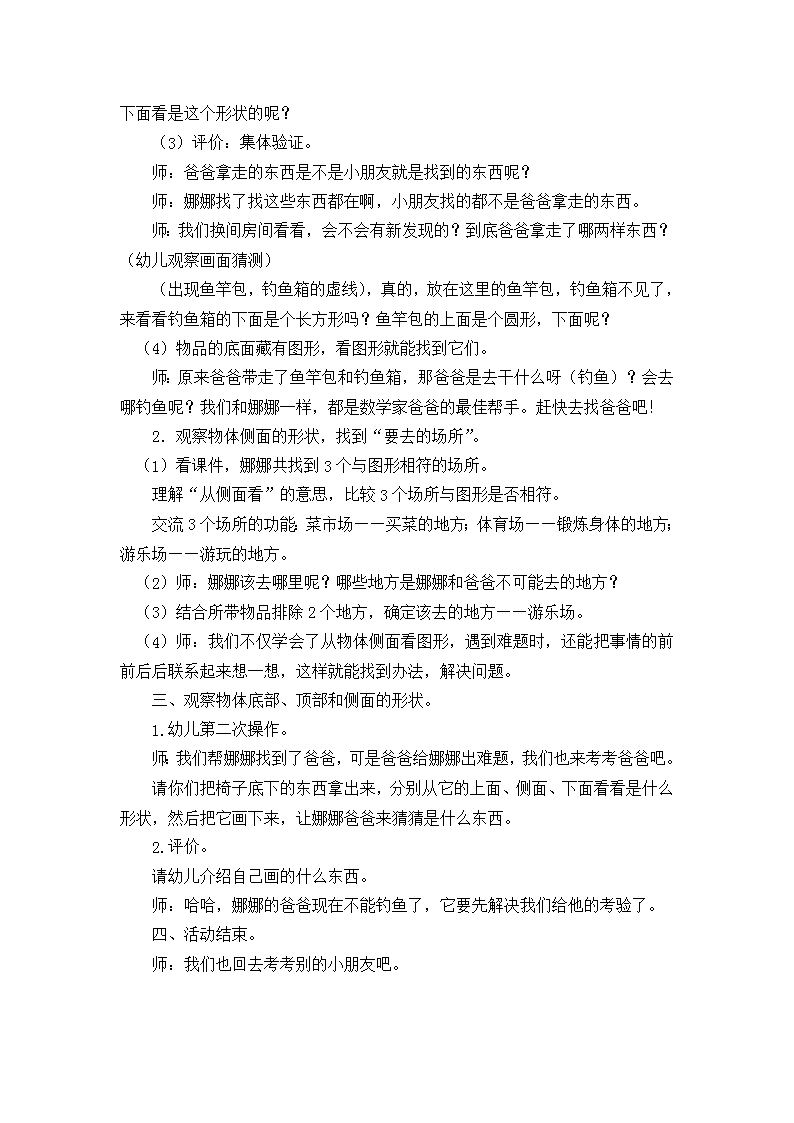 下面看是这个形状的呢？

（3）评价：集体验证。

师：爸爸拿走的东西是不是小朋友就是找到的东西呢？

师：娜娜找了找这些东西都在啊，小朋友找的都不是爸爸拿走的东西。

师：我们换间房间看看，会不会有新发现的？到底爸爸拿走了哪两样东西？（幼儿观察画面猜测）

（出现鱼竿包，钓鱼箱的虚线），真的，放在这里的鱼竿包，钓鱼箱不见了，来看看钓鱼箱的下面是个长方形吗？鱼竿包的上面是个圆形，下面呢？

（4）物品的底面藏有图形，看图形就能找到它们。

师：原来爸爸带走了鱼竿包和钓鱼箱，那爸爸是去干什么呀（钓鱼）？会去哪钓鱼呢？我们和娜娜一样，都是数学家爸爸的最佳帮手。赶快去找爸爸吧！

2．观察物体侧面的形状，找到“要去的场所”。

（1）看课件，娜娜共找到3个与图形相符的场所。

理解“从侧面看”的意思，比较3个场所与图形是否相符。

交流3个场所的功能：菜市场——买菜的地方；体育场——锻炼身体的地方；游乐场——游玩的地方。

（2）师：娜娜该去哪里呢？哪些地方是娜娜和爸爸不可能去的地方？

（3）结合所带物品排除2个地方，确定该去的地方——游乐场。

（4）师：我们不仅学会了从物体侧面看图形，遇到难题时，还能把事情的前前后后联系起来想一想，这样就能找到办法，解决问题。

三、观察物体底部、顶部和侧面的形状。

1.幼儿第二次操作。

师：我们帮娜娜找到了爸爸，可是爸爸给娜娜出难题，我们也来考考爸爸吧。

请你们把椅子底下的东西拿出来，分别从它的上面、侧面、下面看看是什么形状，然后把它画下来，让娜娜爸爸来猜猜是什么东西。

2.评价。

请幼儿介绍自己画的什么东西。

师：哈哈，娜娜的爸爸现在不能钓鱼了，它要先解决我们给他的考验了。

四、活动结束。

师：我们也回去考考别的小朋友吧。